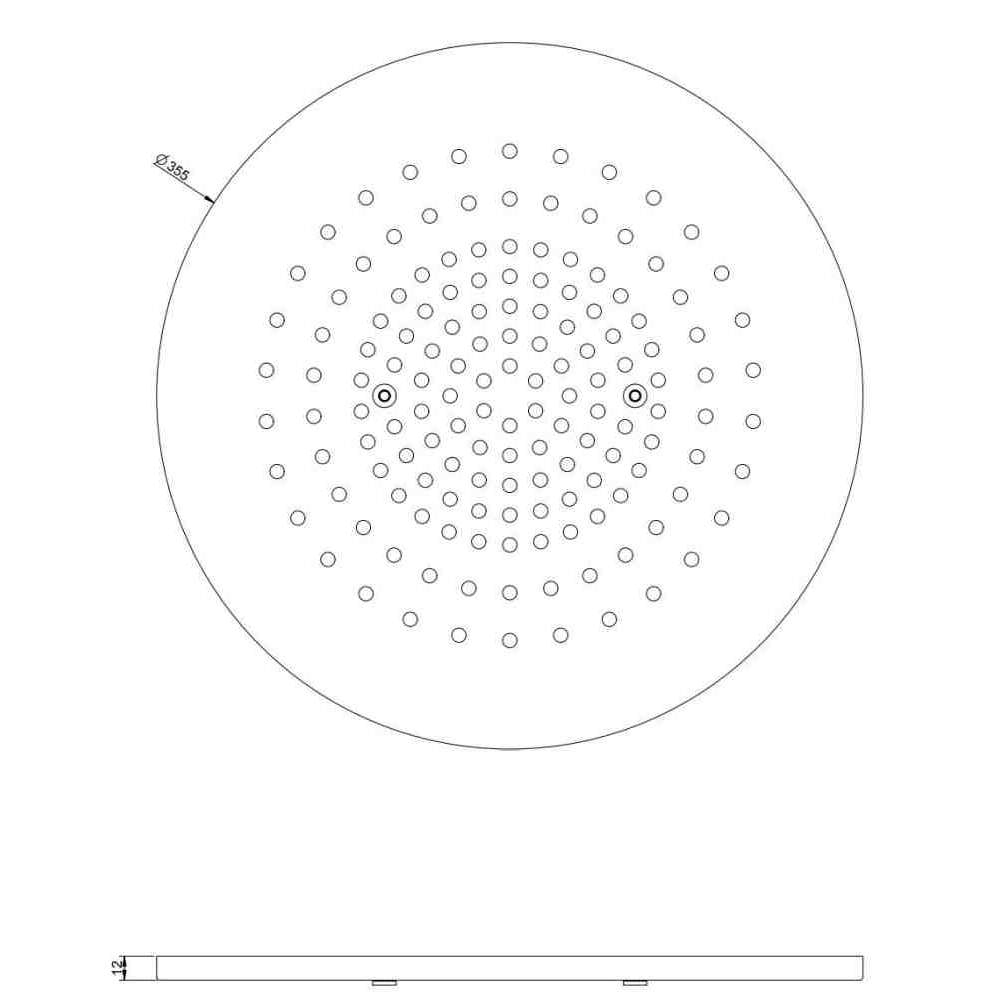 Ø355

12